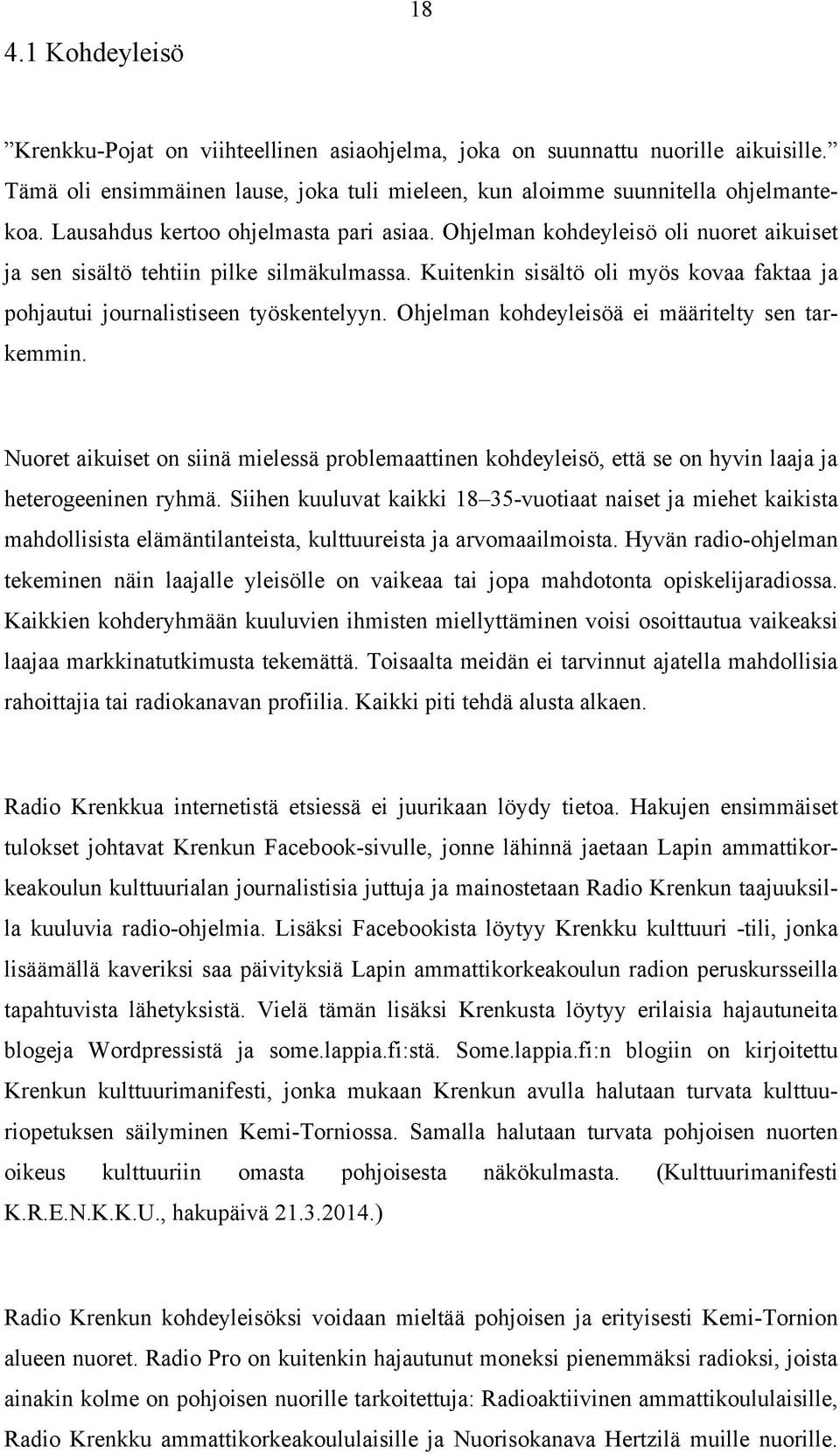 18

4.1 Kohdeyleisö

”Krenkku-Pojat on viihteellinen asiaohjelma, joka on suunnattu nuorille aikuisille.” Tämä oli ensimmäinen lause, joka tuli mieleen, kun aloimme suunnitella ohjelmantekoa. Lausahdus kertoo ohjelmasta pari asiaa. Ohjelman kohdeyleisö oli nuoret aikuiset ja sen sisältö tehtiin pilke silmäkulmassa. Kuitenkin sisältö oli myös kovaa faktaa ja pohjautui journalistiseen työskentelyyn. Ohjelman kohdeyleisöä ei määritelty sen tarkemmin.

Nuoret aikuiset on siinä mielessä problemaattinen kohdeyleisö, että se on hyvin laaja ja heterogeeninen ryhmä. Siihen kuuluvat kaikki 18–35-vuotiaat naiset ja miehet kaikista mahdollisista elämäntilanteista, kulttuureista ja arvomaailmoista. Hyvän radio-ohjelman tekeminen näin laajalle yleisölle on vaikeaa tai jopa mahdotonta opiskelijaradiossa. Kaikkien kohderyhmään kuuluvien ihmisten miellyttäminen voisi osoittautua vaikeaksi laajaa markkinatutkimusta tekemättä. Toisaalta meidän ei tarvinnut ajatella mahdollisia rahoittajia tai radiokanavan profiilia. Kaikki piti tehdä alusta alkaen.

Radio Krenkkua internetistä etsiessä ei juurikaan löydy tietoa. Hakujen ensimmäiset tulokset johtavat Krenkun Facebook-sivulle, jonne lähinnä jaetaan Lapin ammattikorkeakoulun kulttuurialan journalistisia juttuja ja mainostetaan Radio Krenkun taajuuksilla kuuluvia radio-ohjelmia. Lisäksi Facebookista löytyy Krenkku kulttuuri -tili, jonka lisäämällä kaveriksi saa päivityksiä Lapin ammattikorkeakoulun radion peruskursseilla tapahtuvista lähetyksistä. Vielä tämän lisäksi Krenkusta löytyy erilaisia hajautuneita blogeja Wordpressistä ja some.lappia.fi:stä. Some.lappia.fi:n blogiin on kirjoitettu Krenkun kulttuurimanifesti, jonka mukaan Krenkun avulla halutaan turvata kulttuuriopetuksen säilyminen Kemi-Torniossa. Samalla halutaan turvata pohjoisen nuorten oikeus kulttuuriin omasta pohjoisesta näkökulmasta. (Kulttuurimanifesti K.R.E.N.K.K.U., hakupäivä 21.3.2014.)

Radio Krenkun kohdeyleisöksi voidaan mieltää pohjoisen ja erityisesti Kemi-Tornion alueen nuoret. Radio Pro on kuitenkin hajautunut moneksi pienemmäksi radioksi, joista ainakin kolme on pohjoisen nuorille tarkoitettuja: Radioaktiivinen ammattikoululaisille, Radio Krenkku ammattikorkeakoululaisille ja Nuorisokanava Hertzilä muille nuorille.